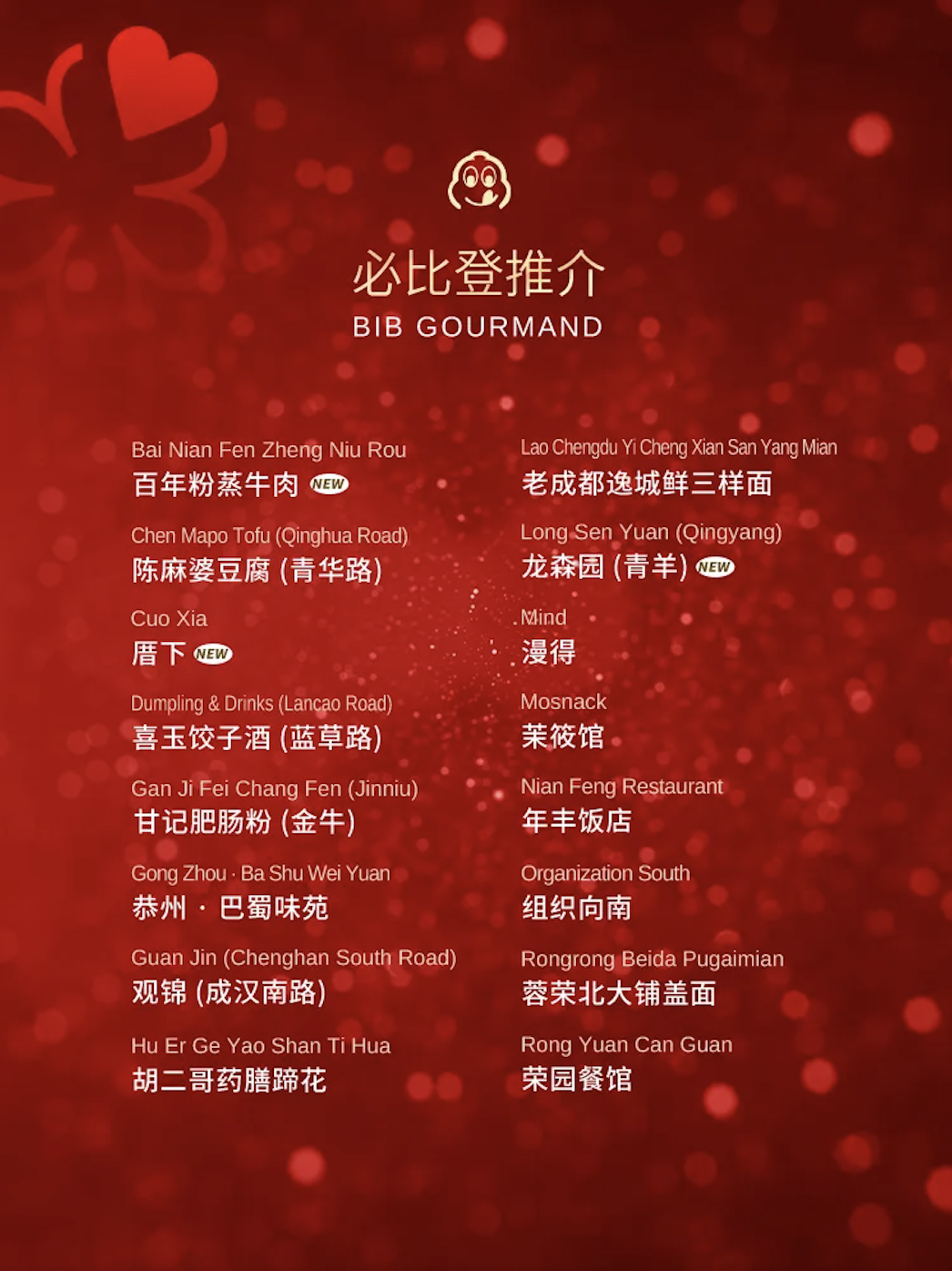 必比登推介
BIB GOURMAND

Bai Nian Fen Zheng Niu Rou
百年粉蒸牛肉 NEW

Chen Mapo Tofu (Qinghua Road)
陈麻婆豆腐 (青华路)

Cuo Xia
厝下 NEW

Dumpling & Drinks (Lancao Road)
喜玉饺子酒 (蓝草路)

Gan Ji Fei Chang Fen (Jinniu)
甘记肥肠粉 (金牛)

Gong Zhou · Ba Shu Wei Yuan
恭州 · 巴蜀味苑

Guan Jin (Chenghan South Road)
观锦 (成汉南路)

Hu Er Ge Yao Shan Ti Hua
胡二哥药膳蹄花

Lao Chengdu Yi Cheng Xian San Yang Mian
老成都逸城鲜三样面

Long Sen Yuan (Qingyang)
龙森园 (青羊) NEW

Mind
漫得

Mosnack
茉筱馆

Nian Feng Restaurant
年丰饭店

Organization South
组织向南

Rongrong Beida Pugaimian
蓉荣北大铺盖面

Rong Yuan Can Guan
荣园餐馆